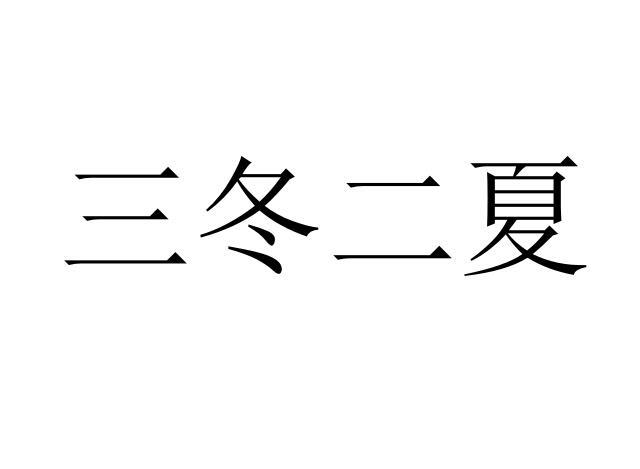 三冬二夏